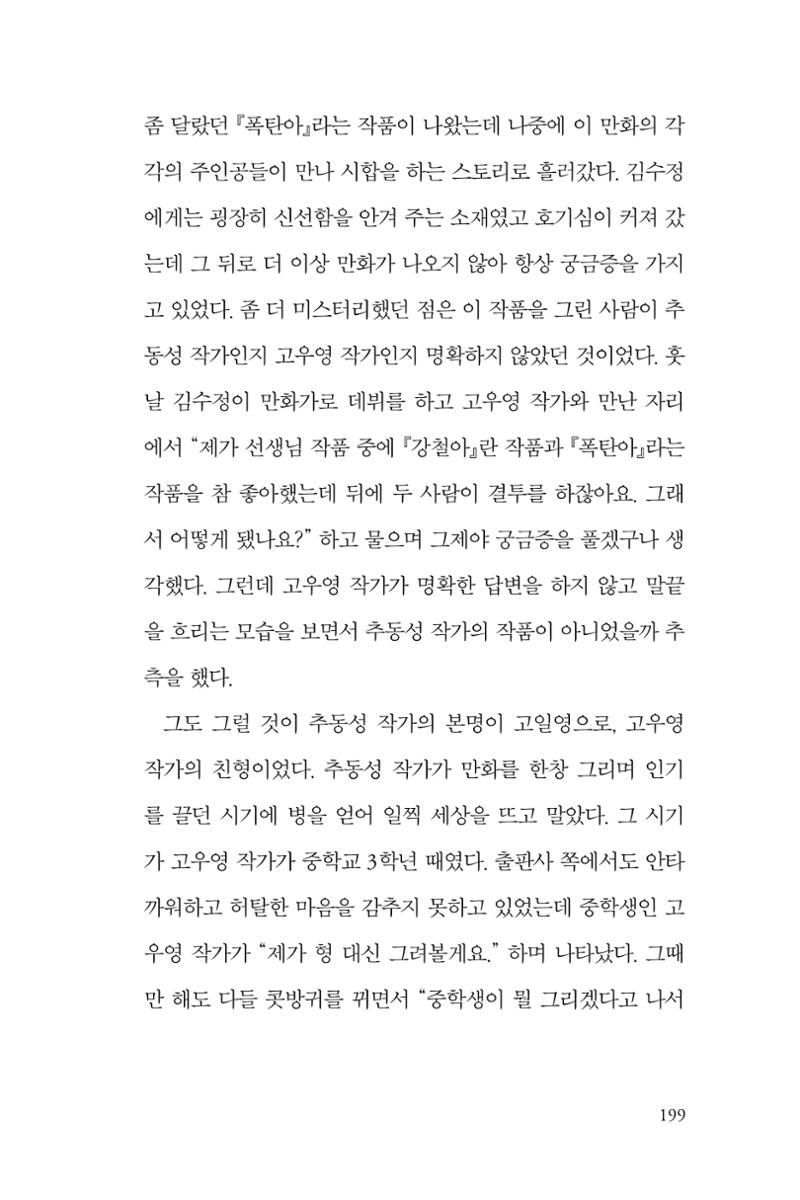 좀 달랐던 『폭탄아』라는 작품이 나왔는데 나중에 이 만화의 각각의 주인공들이 만나 시합을 하는 스토리로 흘러갔다. 김수정에게는 굉장히 신선함을 안겨 주는 소재였고 호기심이 커져 갔는데 그 뒤로 더 이상 만화가 나오지 않아 항상 궁금증을 가지고 있었다. 좀 더 미스터리했던 점은 이 작품을 그린 사람이 추동성 작가인지 고우영 작가인지 명확하지 않았던 것이었다. 훗날 김수정이 만화가로 데뷔를 하고 고우영 작가와 만난 자리에서 "제가 선생님 작품 중에 『강철아』란 작품과 『폭탄아』라는 작품을 참 좋아했는데 뒤에 두 사람이 결투를 하잖아요. 그래서 어떻게 됐나요?" 하고 물으며 그제야 궁금증을 풀겠구나 생각했다. 그런데 고우영 작가가 명확한 답변을 하지 않고 말끝을 흐리는 모습을 보면서 추동성 작가의 작품이 아니었을까 추측을 했다.

그도 그럴 것이 추동성 작가의 본명이 고일영으로, 고우영 작가의 친형이었다. 추동성 작가가 만화를 한창 그리며 인기를 끌던 시기에 병을 얻어 일찍 세상을 뜨고 말았다. 그 시기가 고우영 작가가 중학교 3학년 때였다. 출판사 쪽에서도 안타까워하고 허탈한 마음을 감추지 못하고 있었는데 중학생인 고우영 작가가 "제가 형 대신 그려볼게요." 하며 나타났다. 그때만 해도 다들 콧방귀를 뀌면서 "중학생이 뭘 그리겠다고 나서

199